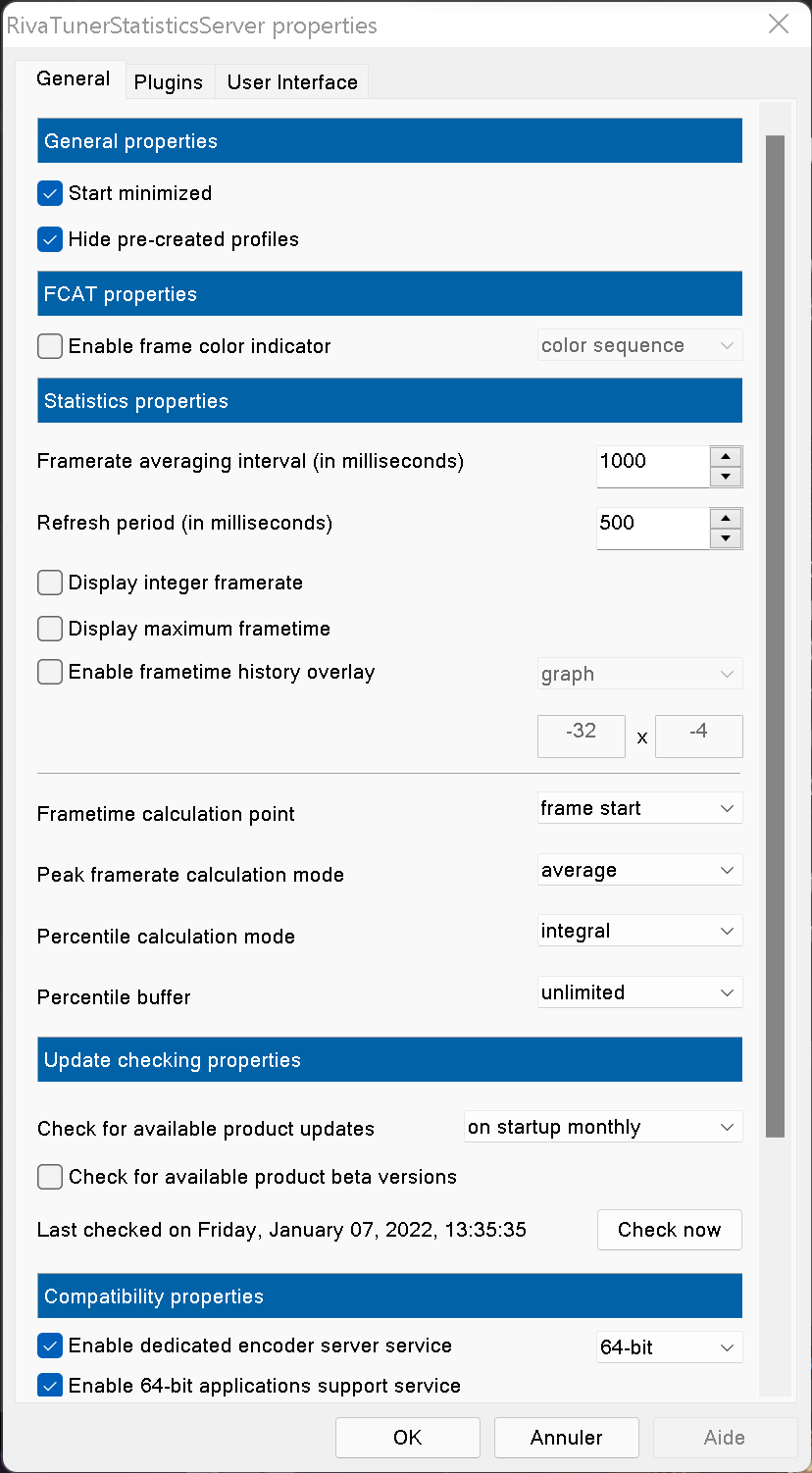 RivaTunerStatisticsServer properties

General Plugins User Interface

General properties

Start minimized

Hide pre-created profiles

FCAT properties

Enable frame color indicator color sequence

Statistics properties

Framerate averaging interval (in milliseconds) 1000

Refresh period (in milliseconds) 500

Display integer framerate

Display maximum frametime

Enable frametime history overlay graph

-32 x -4

Frametime calculation point frame start

Peak framerate calculation mode average

Percentile calculation mode integral

Percentile buffer unlimited

Update checking properties

Check for available product updates on startup monthly

Check for available product beta versions

Last checked on Friday, January 07, 2022, 13:35:35 Check now

Compatibility properties

Enable dedicated encoder server service 64-bit

Enable 64-bit applications support service

OK Annuler Aide